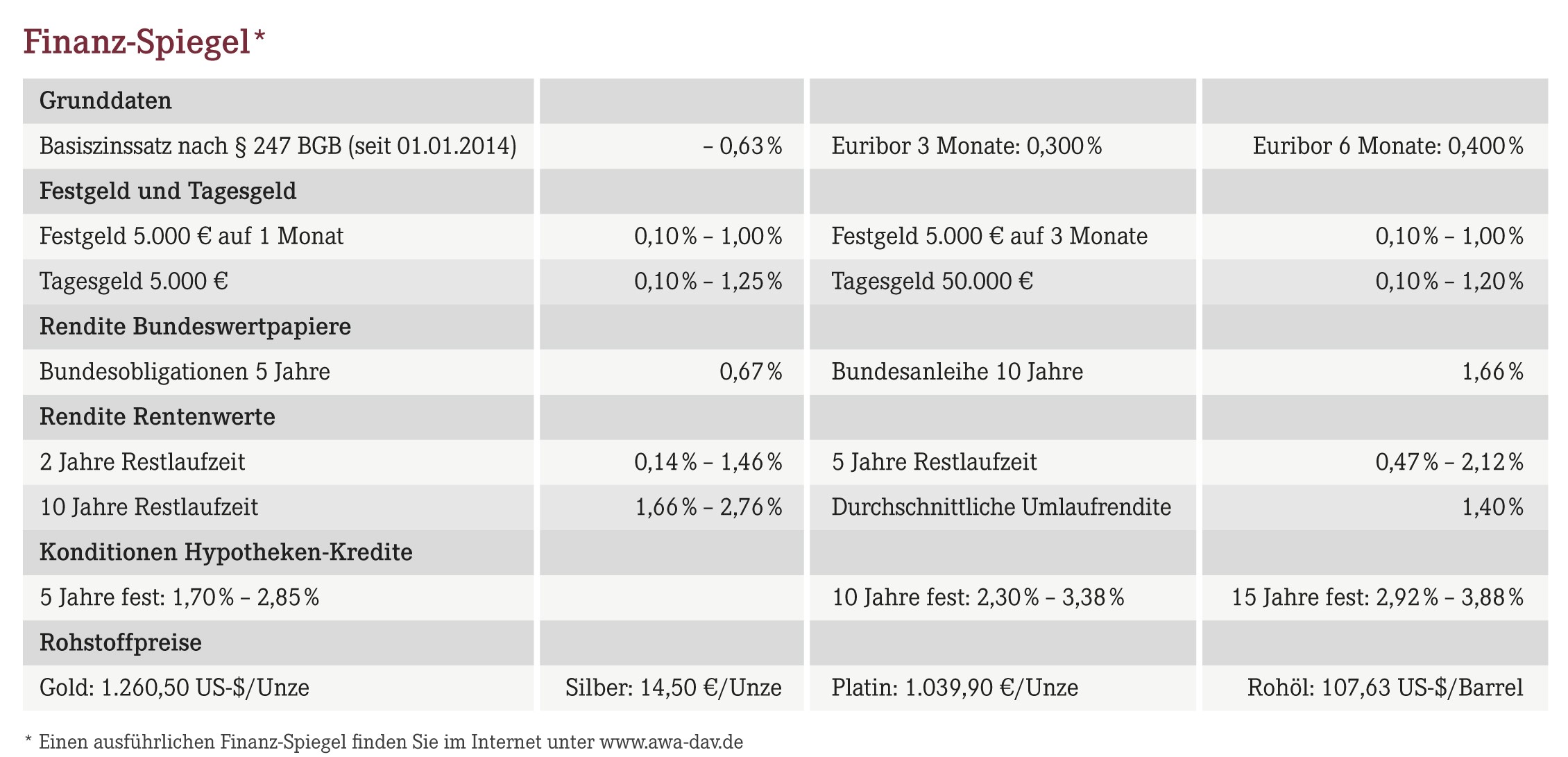 Finanz-Spiegel*

| Grunddaten | | | |
|---|---|---|---|
| Basiszinssatz nach § 247 BGB (seit 01.01.2014) | – 0,63 % | Euribor 3 Monate: 0,300 % | Euribor 6 Monate: 0,400 % |
| Festgeld und Tagesgeld | | | |
| Festgeld 5.000 € auf 1 Monat | 0,10 % – 1,00 % | Festgeld 5.000 € auf 3 Monate | 0,10 % – 1,00 % |
| Tagesgeld 5.000 € | 0,10 % – 1,25 % | Tagesgeld 50.000 € | 0,10 % – 1,20 % |
| Rendite Bundeswertpapiere | | | |
| Bundesobligationen 5 Jahre | 0,67 % | Bundesanleihe 10 Jahre | 1,66 % |
| Rendite Rentenwerte | | | |
| 2 Jahre Restlaufzeit | 0,14 % – 1,46 % | 5 Jahre Restlaufzeit | 0,47 % – 2,12 % |
| 10 Jahre Restlaufzeit | 1,66 % – 2,76 % | Durchschnittliche Umlaufrendite | 1,40 % |
| Konditionen Hypotheken-Kredite | | | |
| 5 Jahre fest: 1,70 % – 2,85 % | | 10 Jahre fest: 2,30 % – 3,38 % | 15 Jahre fest: 2,92 % – 3,88 % |
| Rohstoffpreise | | | |
| Gold: 1.260,50 US-$/Unze | Silber: 14,50 €/Unze | Platin: 1.039,90 €/Unze | Rohöl: 107,63 US-$/Barrel |

* Einen ausführlichen Finanz-Spiegel finden Sie im Internet unter www.awa-dav.de